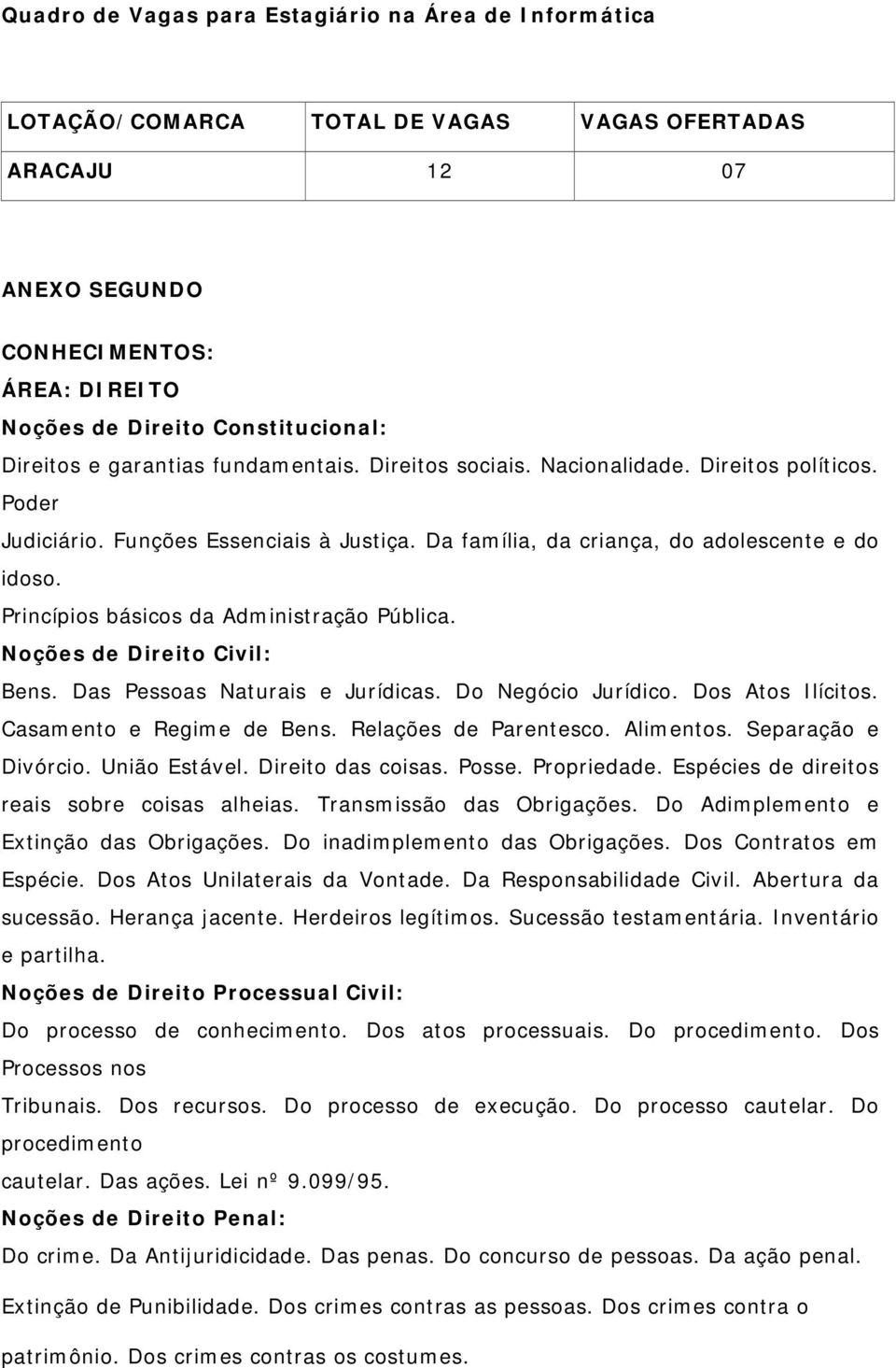 Quadro de Vagas para Estagiário na Área de Informática

| LOTAÇÃO/COMARCA | TOTAL DE VAGAS | VAGAS OFERTADAS |
|---|---|---|
| ARACAJU | 12 | 07 |

ANEXO SEGUNDO

CONHECIMENTOS:
ÁREA: DIREITO
Noções de Direito Constitucional:
Direitos e garantias fundamentais. Direitos sociais. Nacionalidade. Direitos políticos. Poder
Judiciário. Funções Essenciais à Justiça. Da família, da criança, do adolescente e do idoso.
Princípios básicos da Administração Pública.
Noções de Direito Civil:
Bens. Das Pessoas Naturais e Jurídicas. Do Negócio Jurídico. Dos Atos Ilícitos. Casamento e Regime de Bens. Relações de Parentesco. Alimentos. Separação e Divórcio. União Estável. Direito das coisas. Posse. Propriedade. Espécies de direitos reais sobre coisas alheias. Transmissão das Obrigações. Do Adimplemento e Extinção das Obrigações. Do inadimplemento das Obrigações. Dos Contratos em Espécie. Dos Atos Unilaterais da Vontade. Da Responsabilidade Civil. Abertura da sucessão. Herança jacente. Herdeiros legítimos. Sucessão testamentária. Inventário e partilha.
Noções de Direito Processual Civil:
Do processo de conhecimento. Dos atos processuais. Do procedimento. Dos Processos nos
Tribunais. Dos recursos. Do processo de execução. Do processo cautelar. Do procedimento
cautelar. Das ações. Lei nº 9.099/95.
Noções de Direito Penal:
Do crime. Da Antijuridicidade. Das penas. Do concurso de pessoas. Da ação penal.

Extinção de Punibilidade. Dos crimes contras as pessoas. Dos crimes contra o

patrimônio. Dos crimes contras os costumes.